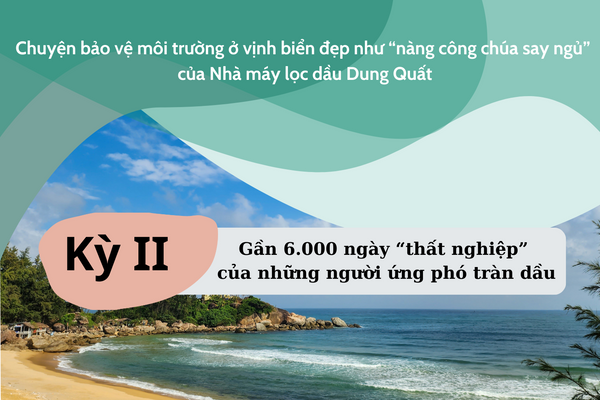 Chuyện bảo vệ môi trường ở vịnh biển đẹp như “nàng công chúa say ngủ” của Nhà máy lọc dầu Dung Quất

Kỳ II

Gần 6.000 ngày “thất nghiệp” của những người ứng phó tràn dầu